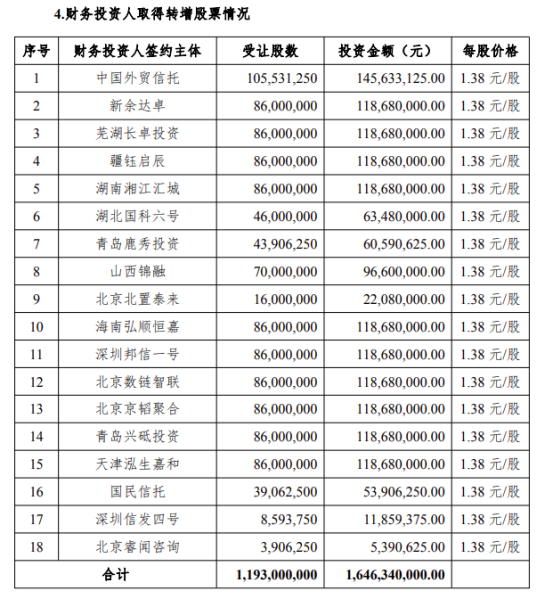 4.财务投资人取得转增股票情况

| 序号 | 财务投资人签约主体 | 受让股数 | 投资金额（元） | 每股价格 |
|---|---|---|---|---|
| 1 | 中国外贸信托 | 105,531,250 | 145,633,125.00 | 1.38 元/股 |
| 2 | 新余达卓 | 86,000,000 | 118,680,000.00 | 1.38 元/股 |
| 3 | 芜湖长卓投资 | 86,000,000 | 118,680,000.00 | 1.38 元/股 |
| 4 | 疆钰启辰 | 86,000,000 | 118,680,000.00 | 1.38 元/股 |
| 5 | 湖南湘江汇城 | 86,000,000 | 118,680,000.00 | 1.38 元/股 |
| 6 | 湖北国科六号 | 46,000,000 | 63,480,000.00 | 1.38 元/股 |
| 7 | 青岛鹿秀投资 | 43,906,250 | 60,590,625.00 | 1.38 元/股 |
| 8 | 山西锦融 | 70,000,000 | 96,600,000.00 | 1.38 元/股 |
| 9 | 北京北置泰来 | 16,000,000 | 22,080,000.00 | 1.38 元/股 |
| 10 | 海南弘顺恒嘉 | 86,000,000 | 118,680,000.00 | 1.38 元/股 |
| 11 | 深圳邦信一号 | 86,000,000 | 118,680,000.00 | 1.38 元/股 |
| 12 | 北京数链智联 | 86,000,000 | 118,680,000.00 | 1.38 元/股 |
| 13 | 北京京韬聚合 | 86,000,000 | 118,680,000.00 | 1.38 元/股 |
| 14 | 青岛兴砥投资 | 86,000,000 | 118,680,000.00 | 1.38 元/股 |
| 15 | 天津泓生嘉和 | 86,000,000 | 118,680,000.00 | 1.38 元/股 |
| 16 | 国民信托 | 39,062,500 | 53,906,250.00 | 1.38 元/股 |
| 17 | 深圳信发四号 | 8,593,750 | 11,859,375.00 | 1.38 元/股 |
| 18 | 北京睿闻咨询 | 3,906,250 | 5,390,625.00 | 1.38 元/股 |
| 合计 | | 1,193,000,000 | 1,646,340,000.00 | |